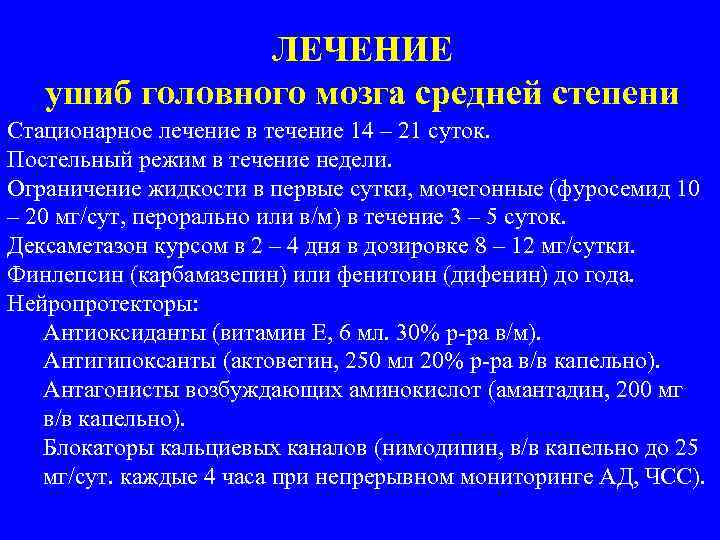 ЛЕЧЕНИЕ
ушиб головного мозга средней степени

Стационарное лечение в течение 14 – 21 суток.
Постельный режим в течение недели.
Ограничение жидкости в первые сутки, мочегонные (фуросемид 10 – 20 мг/сут, перорально или в/м) в течение 3 – 5 суток.
Дексаметазон курсом в 2 – 4 дня в дозировке 8 – 12 мг/сутки.
Финлепсин (карбамазепин) или фенитоин (дифенин) до года.
Нейропротекторы:
Антиоксиданты (витамин Е, 6 мл. 30% р-ра в/м).
Антигипоксанты (актовегин, 250 мл 20% р-ра в/в капельно).
Антагонисты возбуждающих аминокислот (амантадин, 200 мг в/в капельно).
Блокаторы кальциевых каналов (нимодипин, в/в капельно до 25 мг/сут. каждые 4 часа при непрерывном мониторинге АД, ЧСС).